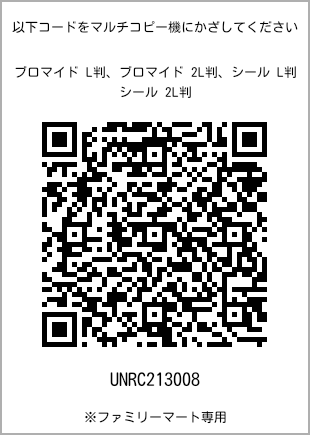 以下コードをマルチコピー機にかざしてください

ブロマイド L判、ブロマイド 2L判、シール L判
シール 2L判

UNRC213008

※ファミリーマート専用